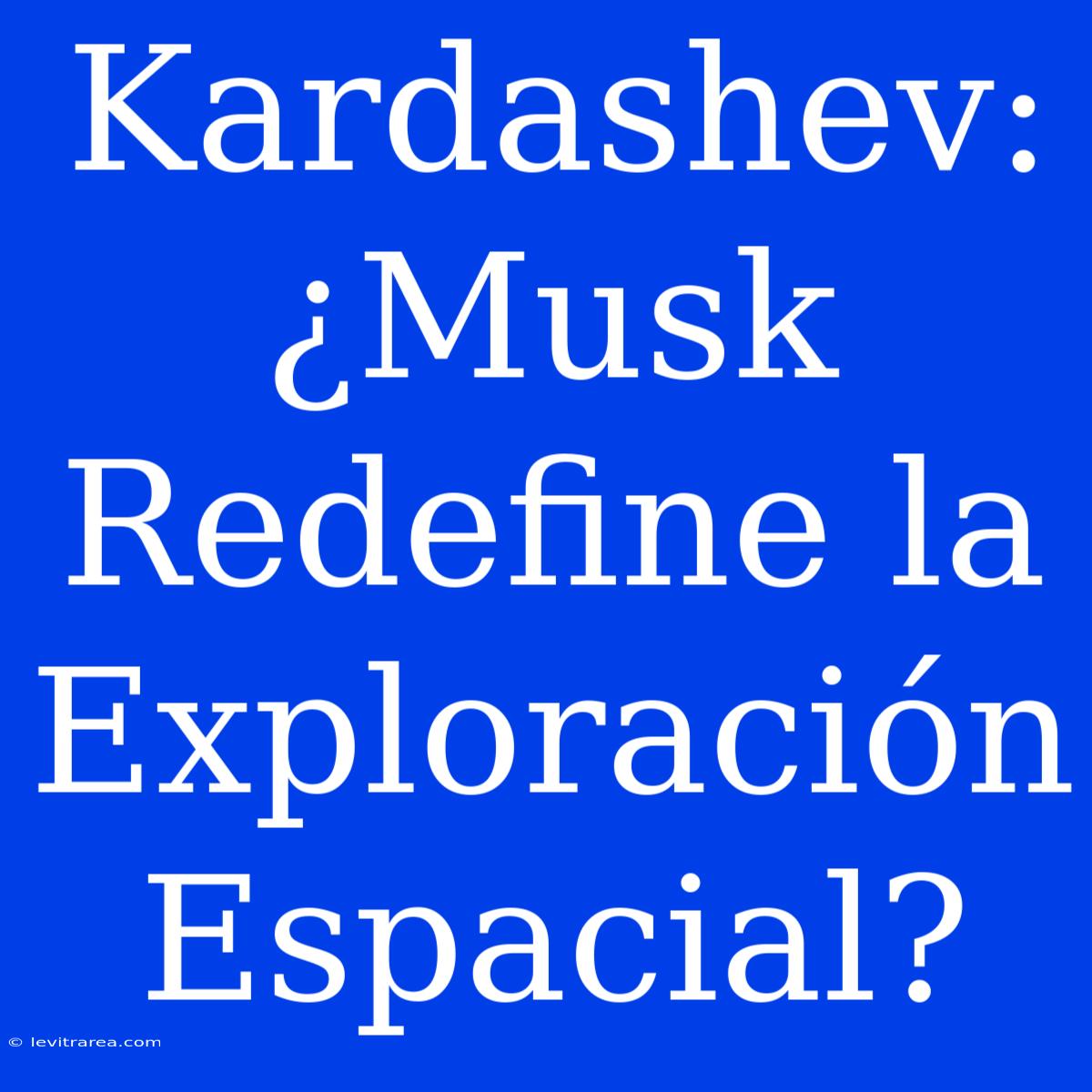 Kardashev: ¿Musk Redefine la Exploración Espacial?

© levitrarea.com